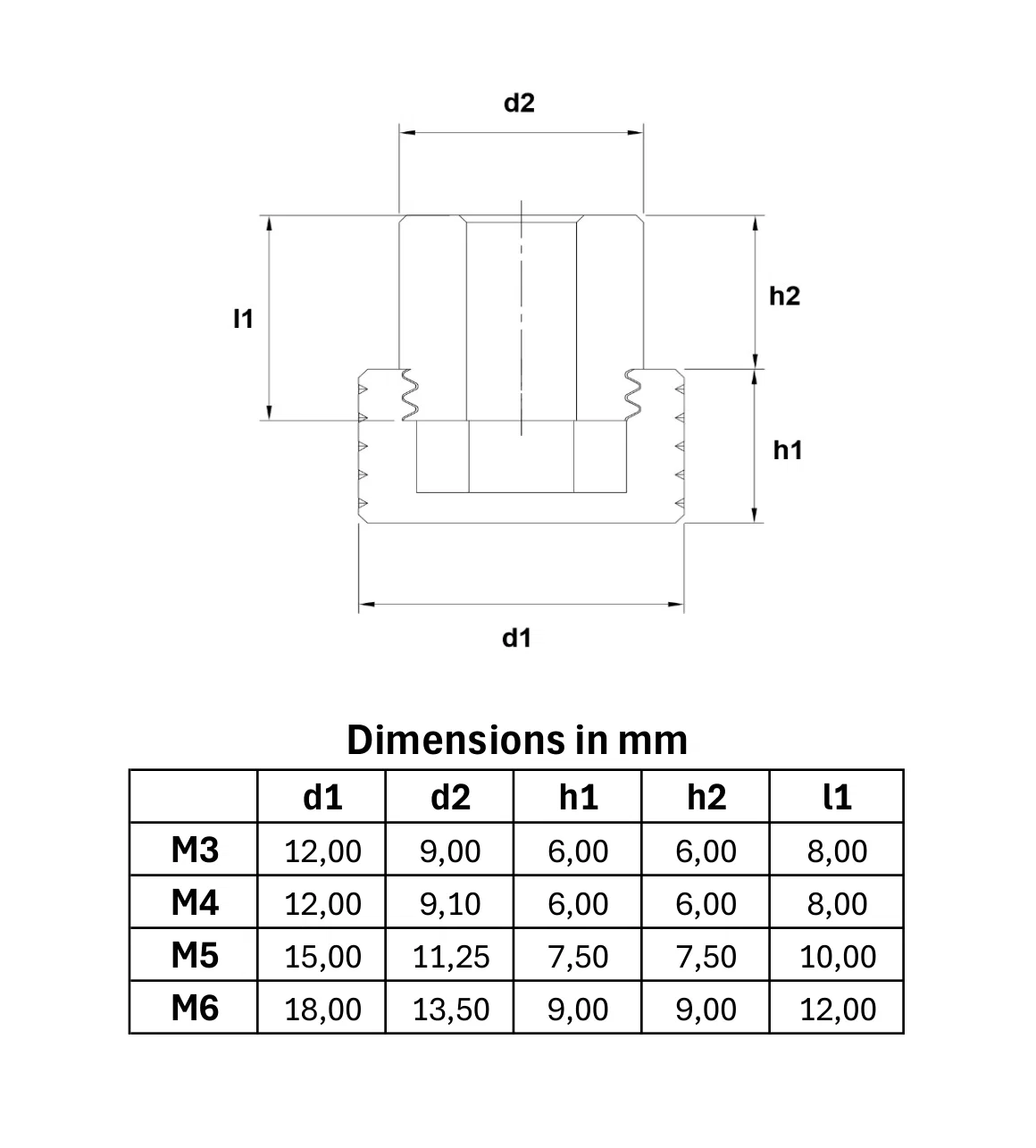 d2

l1

h2

h1

d1

Dimensions in mm

|  | d1 | d2 | h1 | h2 | l1 |
|---|---|---|---|---|---|
| M3 | 12,00 | 9,00 | 6,00 | 6,00 | 8,00 |
| M4 | 12,00 | 9,10 | 6,00 | 6,00 | 8,00 |
| M5 | 15,00 | 11,25 | 7,50 | 7,50 | 10,00 |
| M6 | 18,00 | 13,50 | 9,00 | 9,00 | 12,00 |